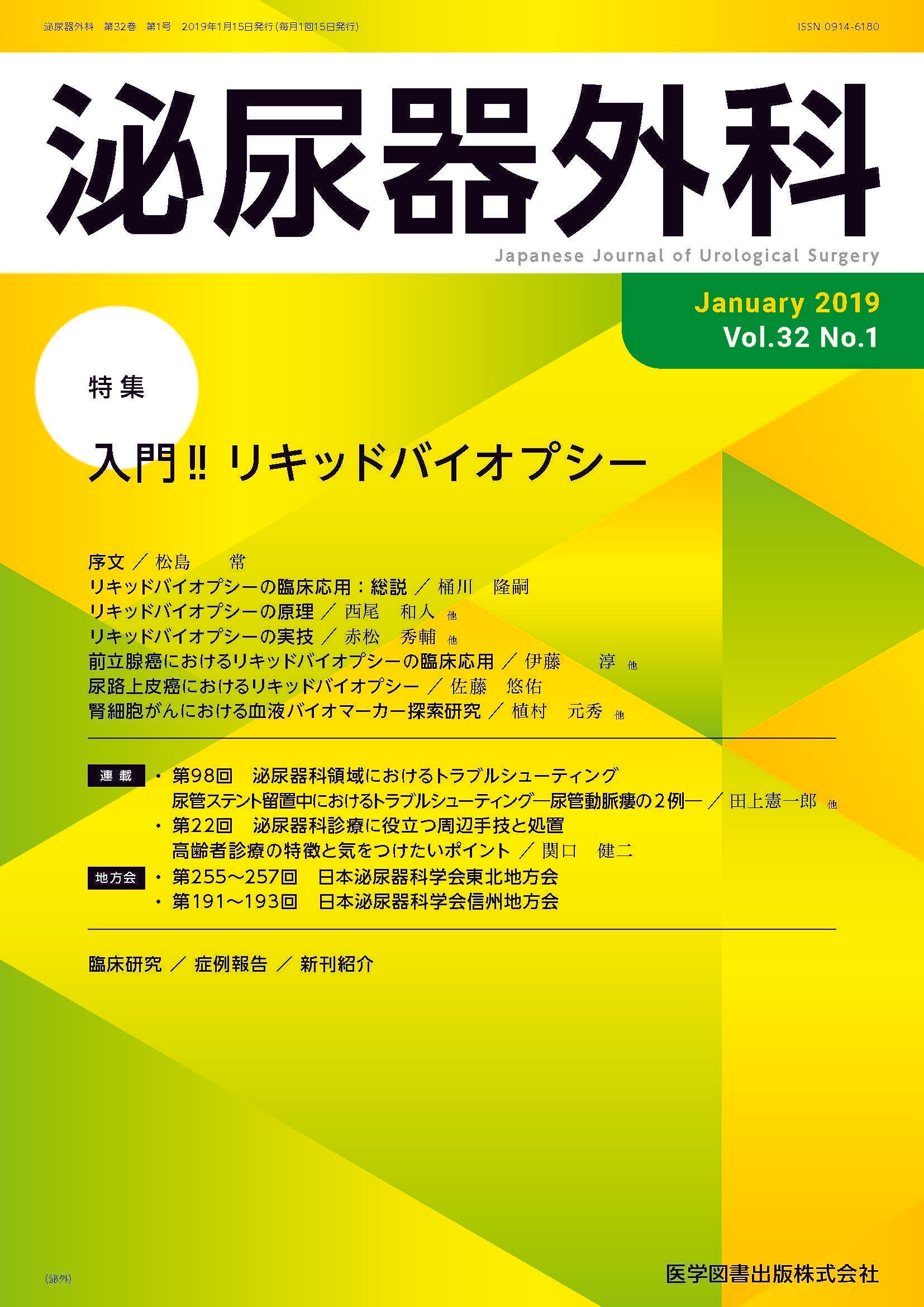 泌尿器外科　第32巻　第1号　2019年1月15日発行（毎月1回15日発行）

ISSN 0914-6180

泌尿器外科

Japanese Journal of Urological Surgery

January 2019
Vol.32 No.1

特集

入門!! リキッドバイオプシー

序文 ／ 松島　常
リキッドバイオプシーの臨床応用：総説 ／ 桶川　隆嗣
リキッドバイオプシーの原理 ／ 西尾　和人 他
リキッドバイオプシーの実技 ／ 赤松　秀輔 他
前立腺癌におけるリキッドバイオプシーの臨床応用 ／ 伊藤　淳 他
尿路上皮癌におけるリキッドバイオプシー ／ 佐藤　悠佑
腎細胞がんにおける血液バイオマーカー探索研究 ／ 植村　元秀 他

連載
・第98回　泌尿器科領域におけるトラブルシューティング
尿管ステント留置中におけるトラブルシューティング―尿管動脈瘻の2例― ／ 田上憲一郎 他
・第22回　泌尿器科診療に役立つ周辺手技と処置
高齢者診療の特徴と気をつけたいポイント ／ 関口　健二

地方会
・第255～257回　日本泌尿器科学会東北地方会
・第191～193回　日本泌尿器科学会信州地方会

臨床研究 ／ 症例報告 ／ 新刊紹介

（泌外）

医学図書出版株式会社